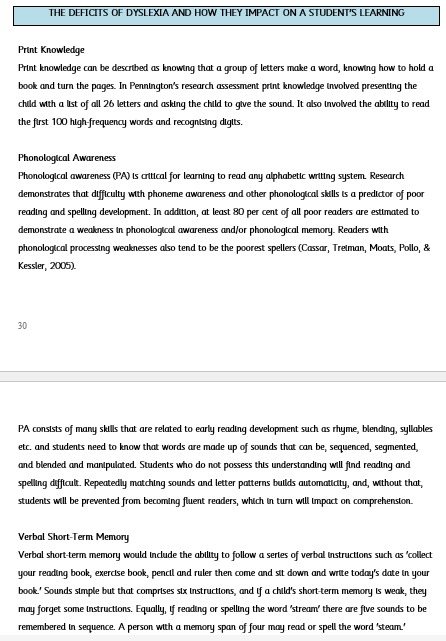 THE DEFICITS OF DYSLEXIA AND HOW THEY IMPACT ON A STUDENT'S LEARNING

Print Knowledge
Print knowledge can be described as knowing that a group of letters make a word, knowing how to hold a book and turn the pages. In Pennington's research assessment print knowledge involved presenting the child with a list of all 26 letters and asking the child to give the sound. It also involved the ability to read the first 100 high-frequency words and recognising digits.

Phonological Awareness
Phonological awareness (PA) is critical for learning to read any alphabetic writing system. Research demonstrates that difficulty with phoneme awareness and other phonological skills is a predictor of poor reading and spelling development. In addition, at least 80 per cent of all poor readers are estimated to demonstrate a weakness in phonological awareness and/or phonological memory. Readers with phonological processing weaknesses also tend to be the poorest spellers (Cassar, Treiman, Moats, Pollo, & Kessler, 2005).

30

PA consists of many skills that are related to early reading development such as rhyme, blending, syllables etc. and students need to know that words are made up of sounds that can be, sequenced, segmented, and blended and manipulated. Students who do not possess this understanding will find reading and spelling difficult. Repeatedly matching sounds and letter patterns builds automaticity, and, without that, students will be prevented from becoming fluent readers, which in turn will impact on comprehension.

Verbal Short-Term Memory
Verbal short-term memory would include the ability to follow a series of verbal instructions such as 'collect your reading book, exercise book, pencil and ruler then come and sit down and write today's date in your book.' Sounds simple but that comprises six instructions, and if a child's short-term memory is weak, they may forget some instructions. Equally, if reading or spelling the word 'stream' there are five sounds to be remembered in sequence. A person with a memory span of four may read or spell the word 'steam.'